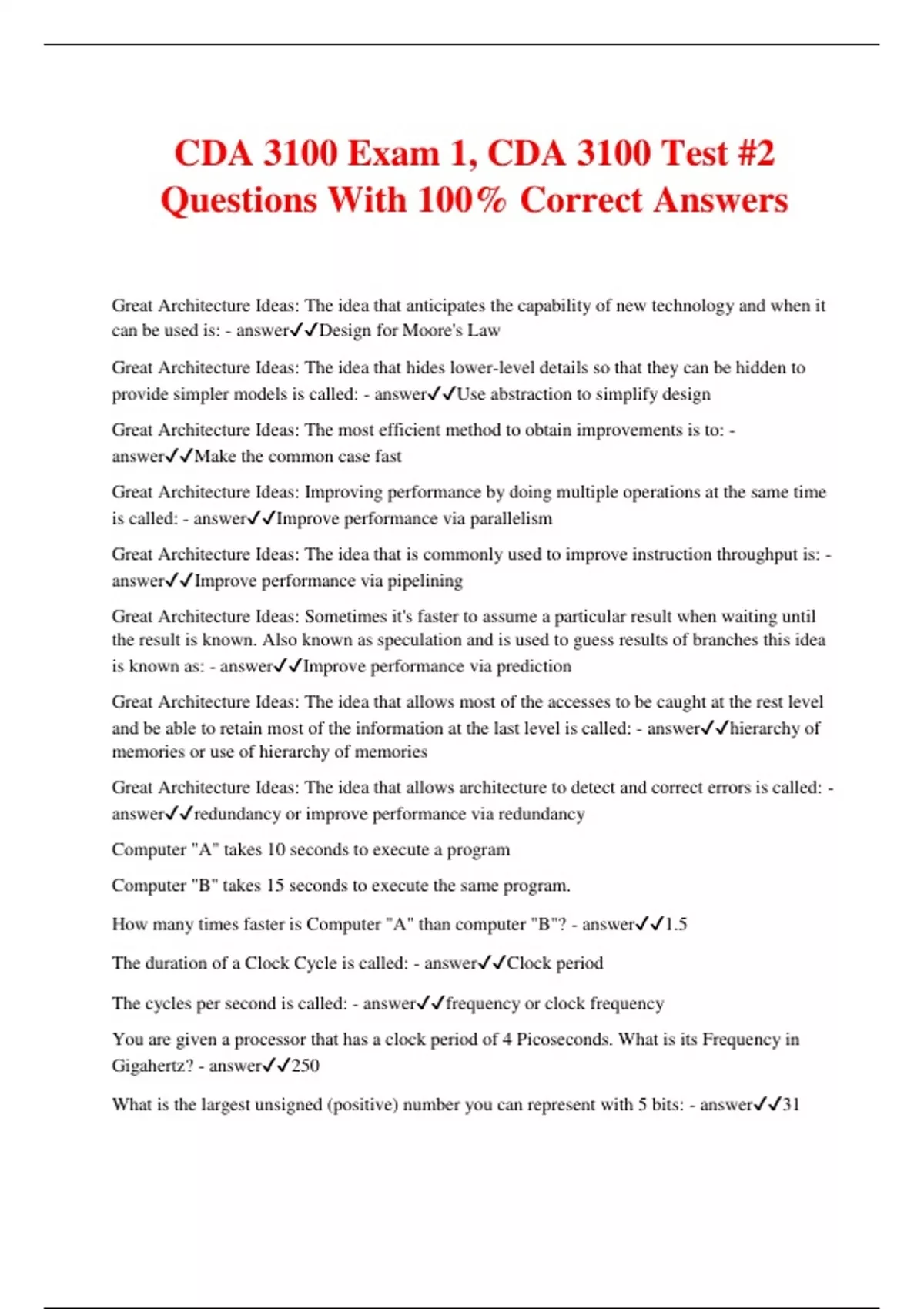 CDA 3100 Exam 1, CDA 3100 Test #2 Questions With 100% Correct Answers

Great Architecture Ideas: The idea that anticipates the capability of new technology and when it can be used is: - answer✓✓Design for Moore's Law

Great Architecture Ideas: The idea that hides lower-level details so that they can be hidden to provide simpler models is called: - answer✓✓Use abstraction to simplify design

Great Architecture Ideas: The most efficient method to obtain improvements is to: - answer✓✓Make the common case fast

Great Architecture Ideas: Improving performance by doing multiple operations at the same time is called: - answer✓✓Improve performance via parallelism

Great Architecture Ideas: The idea that is commonly used to improve instruction throughput is: - answer✓✓Improve performance via pipelining

Great Architecture Ideas: Sometimes it's faster to assume a particular result when waiting until the result is known. Also known as speculation and is used to guess results of branches this idea is known as: - answer✓✓Improve performance via prediction

Great Architecture Ideas: The idea that allows most of the accesses to be caught at the rest level and be able to retain most of the information at the last level is called: - answer✓✓hierarchy of memories or use of hierarchy of memories

Great Architecture Ideas: The idea that allows architecture to detect and correct errors is called: - answer✓✓redundancy or improve performance via redundancy

Computer "A" takes 10 seconds to execute a program

Computer "B" takes 15 seconds to execute the same program.

How many times faster is Computer "A" than computer "B"? - answer✓✓1.5

The duration of a Clock Cycle is called: - answer✓✓Clock period

The cycles per second is called: - answer✓✓frequency or clock frequency

You are given a processor that has a clock period of 4 Picoseconds. What is its Frequency in Gigahertz? - answer✓✓250

What is the largest unsigned (positive) number you can represent with 5 bits: - answer✓✓31